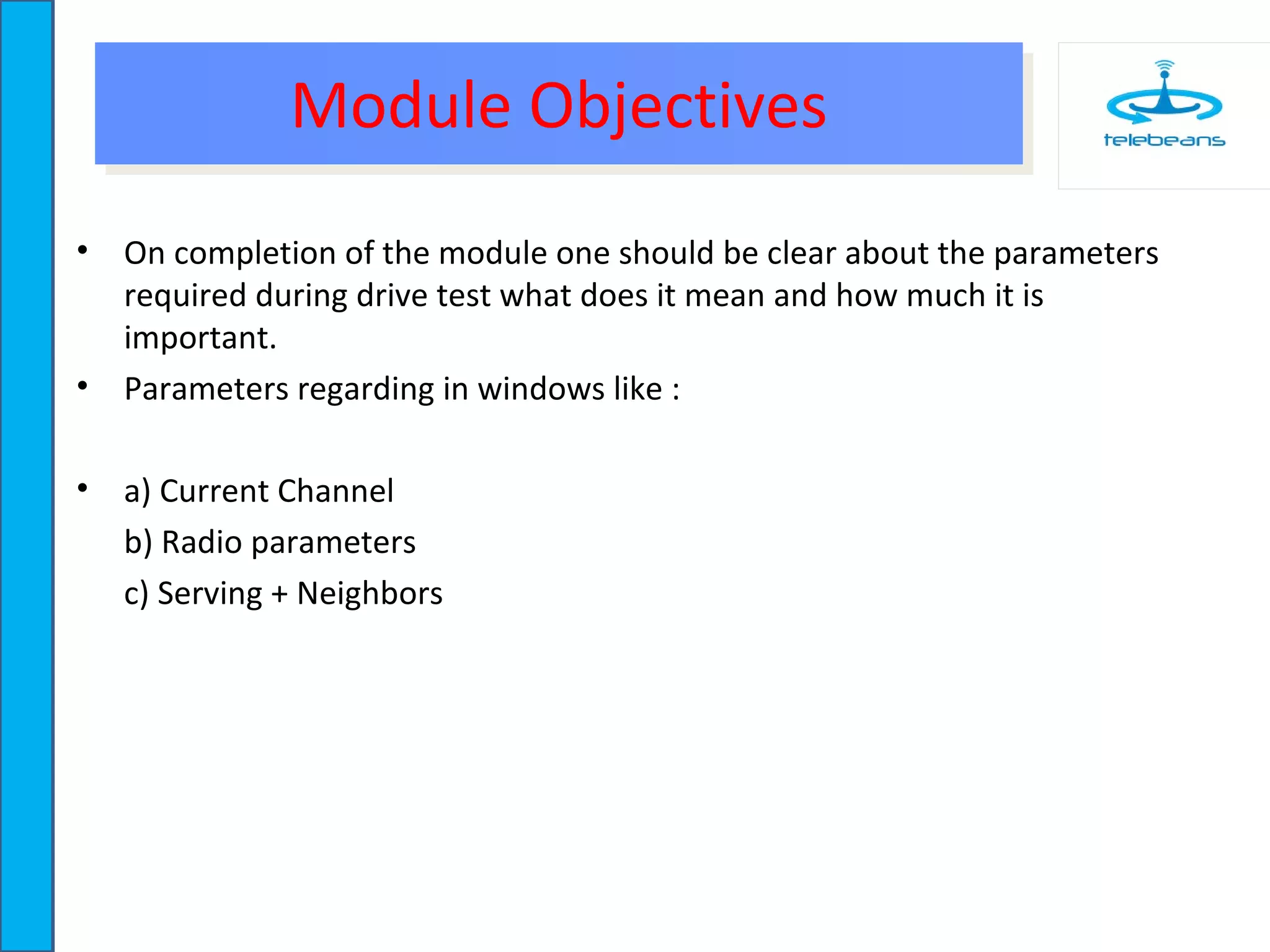 Module Objectives

telebeans

• On completion of the module one should be clear about the parameters required during drive test what does it mean and how much it is important.

• Parameters regarding in windows like :

• a) Current Channel
b) Radio parameters
c) Serving + Neighbors